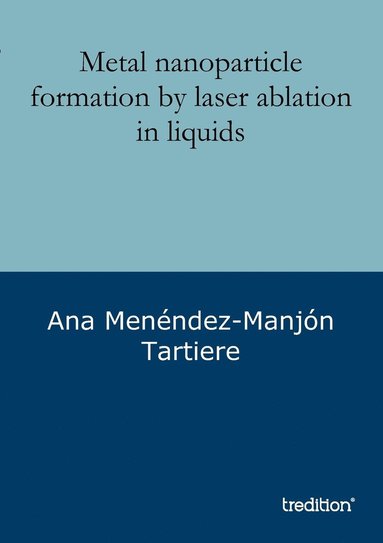 Metal nanoparticle formation by laser ablation in liquids

Ana Menéndez-Manjón Tartiere

tredition®